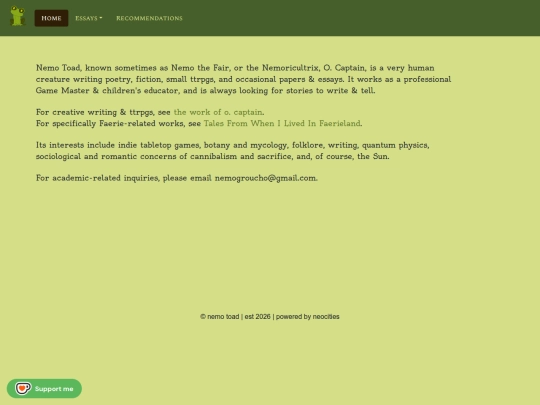 HOME ESSAYS RECOMMENDATIONS

Nemo Toad, known sometimes as Nemo the Fair, or the Nemoricultrix, O. Captain, is a very human creature writing poetry, fiction, small ttrpgs, and occasional papers & essays. It works as a professional Game Master & children's educator, and is always looking for stories to write & tell.

For creative writing & ttrpgs, see the work of o. captain.
For specifically Faerie-related works, see Tales From When I Lived In Faerieland.

Its interests include indie tabletop games, botany and mycology, folklore, writing, quantum physics, sociological and romantic concerns of cannibalism and sacrifice, and, of course, the Sun.

For academic-related inquiries, please email nemogroucho@gmail.com.

© nemo toad | est 2026 | powered by neocities

Support me